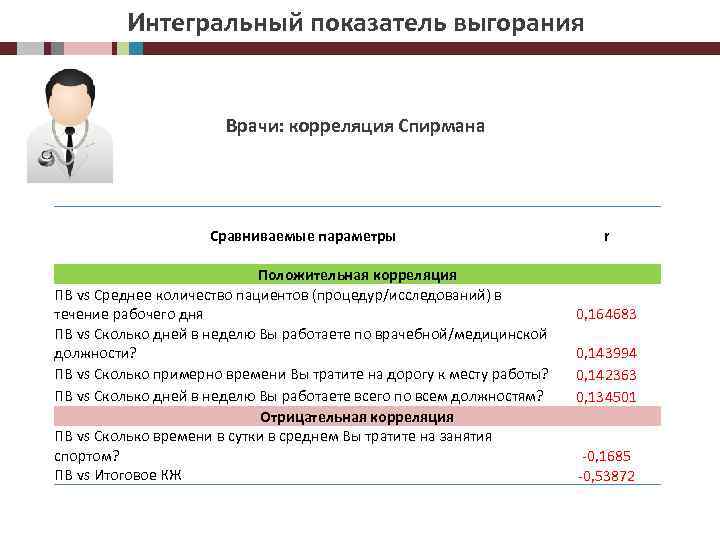 Интегральный показатель выгорания

Врачи: корреляция Спирмана

| Сравниваемые параметры | r |
|---|---|
| Положительная корреляция | |
| ПВ vs Среднее количество пациентов (процедур/исследований) в течение рабочего дня | 0,164683 |
| ПВ vs Сколько дней в неделю Вы работаете по врачебной/медицинской должности? | 0,143994 |
| ПВ vs Сколько примерно времени Вы тратите на дорогу к месту работы? | 0,142363 |
| ПВ vs Сколько дней в неделю Вы работаете всего по всем должностям? | 0,134501 |
| Отрицательная корреляция | |
| ПВ vs Сколько времени в сутки в среднем Вы тратите на занятия спортом? | -0,1685 |
| ПВ vs Итоговое КЖ | -0,53872 |